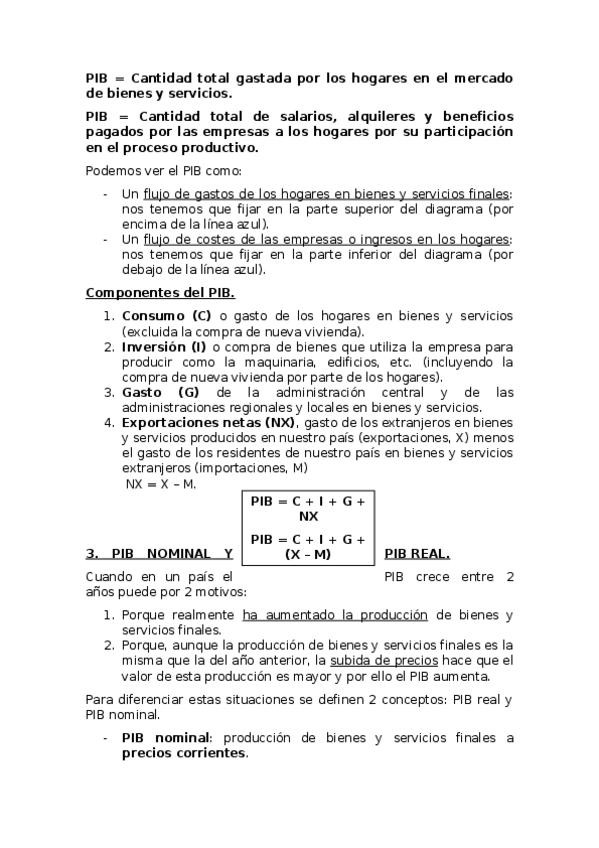 PIB = Cantidad total gastada por los hogares en el mercado de bienes y servicios.

PIB = Cantidad total de salarios, alquileres y beneficios pagados por las empresas a los hogares por su participación en el proceso productivo.

Podemos ver el PIB como:

- Un flujo de gastos de los hogares en bienes y servicios finales: nos tenemos que fijar en la parte superior del diagrama (por encima de la línea azul).
- Un flujo de costes de las empresas o ingresos en los hogares: nos tenemos que fijar en la parte inferior del diagrama (por debajo de la línea azul).

Componentes del PIB.

1. Consumo (C) o gasto de los hogares en bienes y servicios (excluida la compra de nueva vivienda).
2. Inversión (I) o compra de bienes que utiliza la empresa para producir como la maquinaria, edificios, etc. (incluyendo la compra de nueva vivienda por parte de los hogares).
3. Gasto (G) de la administración central y de las administraciones regionales y locales en bienes y servicios.
4. Exportaciones netas (NX), gasto de los extranjeros en bienes y servicios producidos en nuestro país (exportaciones, X) menos el gasto de los residentes de nuestro país en bienes y servicios extranjeros (importaciones, M)
NX = X – M.

PIB = C + I + G + NX

PIB = C + I + G + (X – M)

3. PIB NOMINAL Y PIB REAL.

Cuando en un país el PIB crece entre 2 años puede por 2 motivos:

1. Porque realmente ha aumentado la producción de bienes y servicios finales.
2. Porque, aunque la producción de bienes y servicios finales es la misma que la del año anterior, la subida de precios hace que el valor de esta producción es mayor y por ello el PIB aumenta.

Para diferenciar estas situaciones se definen 2 conceptos: PIB real y PIB nominal.

- PIB nominal: producción de bienes y servicios finales a precios corrientes.